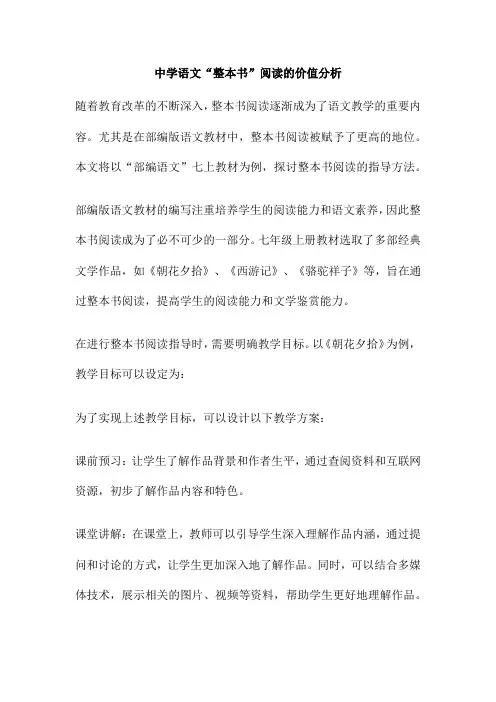 中学语文“整本书”阅读的价值分析

随着教育改革的不断深入，整本书阅读逐渐成为了语文教学的重要内容。尤其是在部编版语文教材中，整本书阅读被赋予了更高的地位。本文将以“部编语文”七上教材为例，探讨整本书阅读的指导方法。

部编版语文教材的编写注重培养学生的阅读能力和语文素养，因此整本书阅读成为了必不可少的一部分。七年级上册教材选取了多部经典文学作品，如《朝花夕拾》、《西游记》、《骆驼祥子》等，旨在通过整本书阅读，提高学生的阅读能力和文学鉴赏能力。

在进行整本书阅读指导时，需要明确教学目标。以《朝花夕拾》为例，教学目标可以设定为：

为了实现上述教学目标，可以设计以下教学方案：

课前预习：让学生了解作品背景和作者生平，通过查阅资料和互联网资源，初步了解作品内容和特色。

课堂讲解：在课堂上，教师可以引导学生深入理解作品内涵，通过提问和讨论的方式，让学生更加深入地了解作品。同时，可以结合多媒体技术，展示相关的图片、视频等资料，帮助学生更好地理解作品。